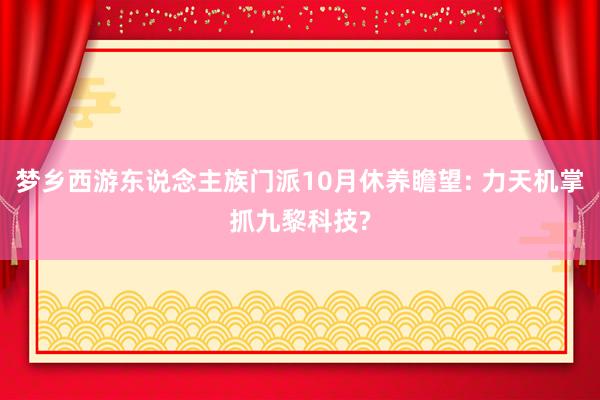 梦乡西游东说念主族门派10月休养瞻望: 力天机掌抓九黎科技?